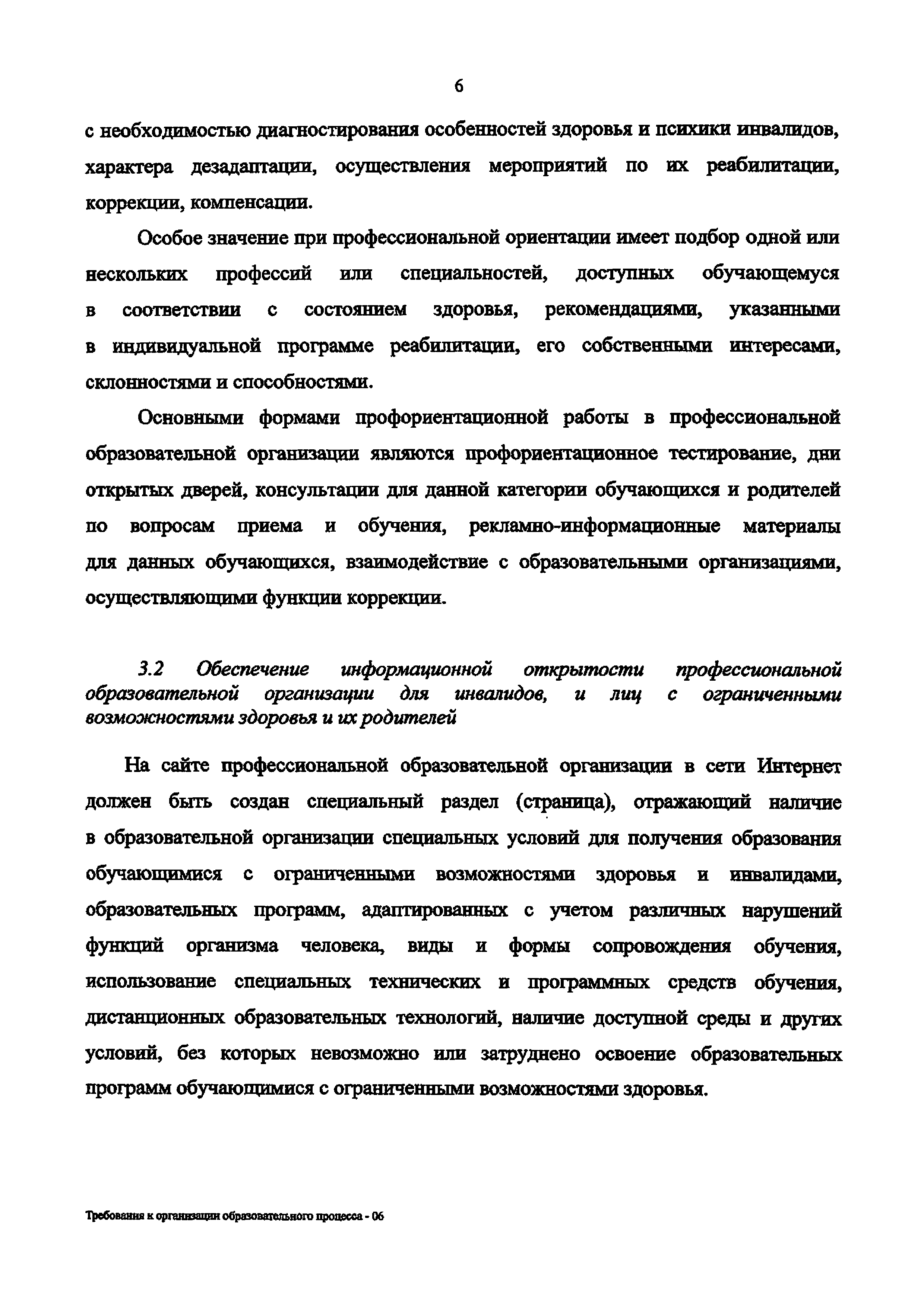 6

с необходимостью диагностирования особенностей здоровья и психики инвалидов, характера дезадаптации, осуществления мероприятий по их реабилитации, коррекции, компенсации.

Особое значение при профессиональной ориентации имеет подбор одной или нескольких профессий или специальностей, доступных обучающемуся в соответствии с состоянием здоровья, рекомендациями, указанными в индивидуальной программе реабилитации, его собственными интересами, склонностями и способностями.

Основными формами профориентационной работы в профессиональной образовательной организации являются профориентационное тестирование, дни открытых дверей, консультации для данной категории обучающихся и родителей по вопросам приема и обучения, рекламно-информационные материалы для данных обучающихся, взаимодействие с образовательными организациями, осуществляющими функции коррекции.

3.2 Обеспечение информационной открытости профессиональной образовательной организации для инвалидов, и лиц с ограниченными возможностями здоровья и их родителей

На сайте профессиональной образовательной организации в сети Интернет должен быть создан специальный раздел (страница), отражающий наличие в образовательной организации специальных условий для получения образования обучающимися с ограниченными возможностями здоровья и инвалидами, образовательных программ, адаптированных с учетом различных нарушений функций организма человека, виды и формы сопровождения обучения, использование специальных технических и программных средств обучения, дистанционных образовательных технологий, наличие доступной среды и других условий, без которых невозможно или затруднено освоение образовательных программ обучающимися с ограниченными возможностями здоровья.

Требования к организации образовательного процесса - 06